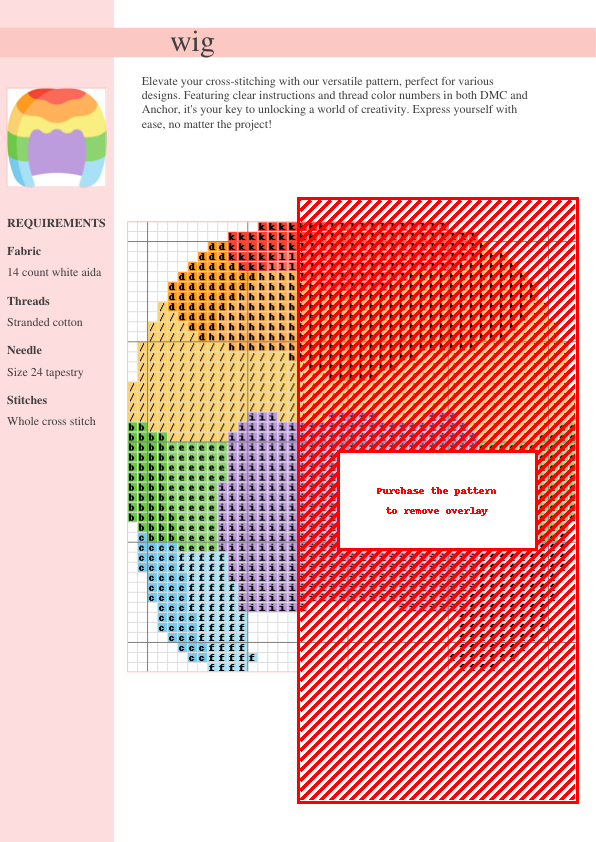 wig

Elevate your cross-stitching with our versatile pattern, perfect for various designs. Featuring clear instructions and thread color numbers in both DMC and Anchor, it's your key to unlocking a world of creativity. Express yourself with ease, no matter the project!

REQUIREMENTS

Fabric

14 count white aida

Threads

Stranded cotton

Needle

Size 24 tapestry

Stitches

Whole cross stitch

Purchase the pattern to remove overlay